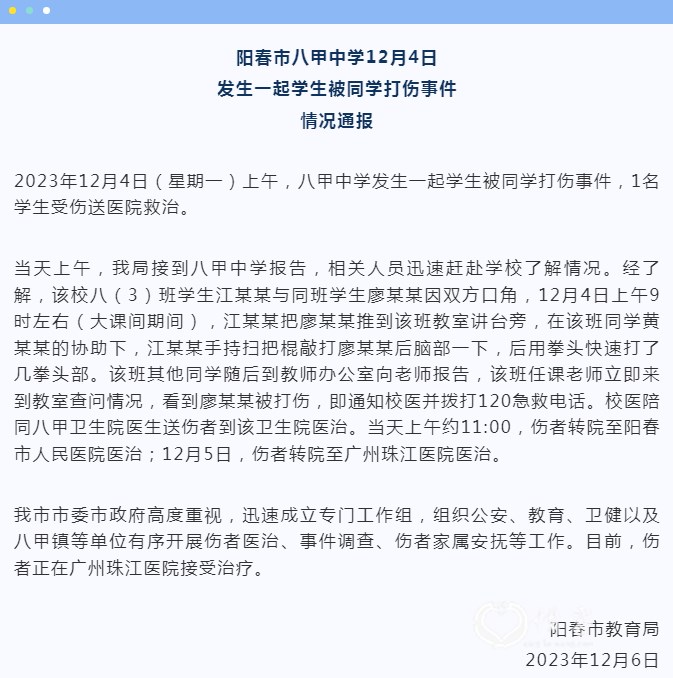 阳春市八甲中学12月4日
发生一起学生被同学打伤事件
情况通报

2023年12月4日（星期一）上午，八甲中学发生一起学生被同学打伤事件，1名学生受伤送医院救治。

当天上午，我局接到八甲中学报告，相关人员迅速赶赴学校了解情况。经了解，该校八（3）班学生江某某与同班学生廖某某因双方口角，12月4日上午9时左右（大课间期间），江某某把廖某某推到该班教室讲台旁，在该班同学黄某某的协助下，江某某手持扫把棍敲打廖某某后脑部一下，后用拳头快速打了几拳头部。该班其他同学随后到教师办公室向老师报告，该班任课老师立即来到教室查问情况，看到廖某某被打伤，即通知校医并拨打120急救电话。校医陪同八甲卫生院医生送伤者到该卫生院医治。当天上午约11:00，伤者转院至阳春市人民医院医治；12月5日，伤者转院至广州珠江医院医治。

我市市委市政府高度重视，迅速成立专门工作组，组织公安、教育、卫健以及八甲镇等单位有序开展伤者医治、事件调查、伤者家属安抚等工作。目前，伤者正在广州珠江医院接受治疗。

阳春市教育局
2023年12月6日